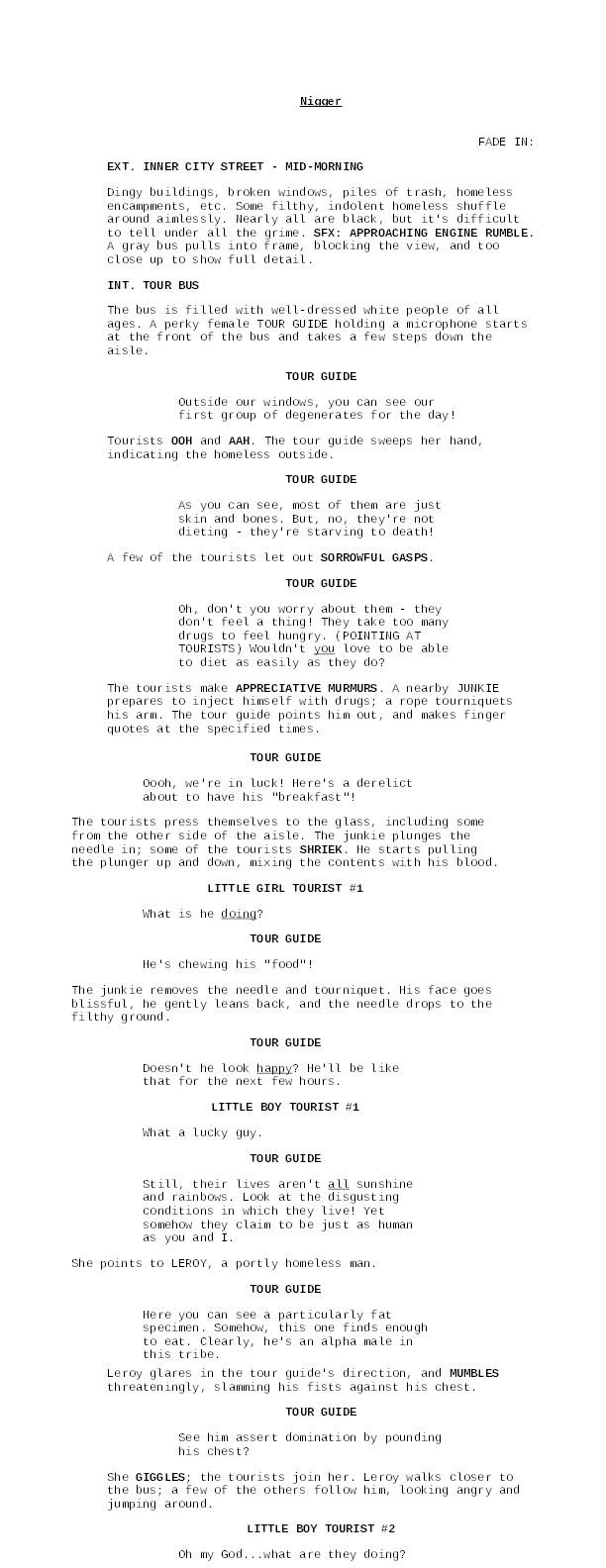 Nigger

FADE IN:

EXT. INNER CITY STREET - MID-MORNING

Dingy buildings, broken windows, piles of trash, homeless encampments, etc. Some filthy, indolent homeless shuffle around aimlessly. Nearly all are black, but it's difficult to tell under all the grime. SFX: APPROACHING ENGINE RUMBLE. A gray bus pulls into frame, blocking the view, and too close up to show full detail.

INT. TOUR BUS

The bus is filled with well-dressed white people of all ages. A perky female TOUR GUIDE holding a microphone starts at the front of the bus and takes a few steps down the aisle.

TOUR GUIDE

Outside our windows, you can see our first group of degenerates for the day!

Tourists OOH and AAH. The tour guide sweeps her hand, indicating the homeless outside.

TOUR GUIDE

As you can see, most of them are just skin and bones. But, no, they're not dieting - they're starving to death!

A few of the tourists let out SORROWFUL GASPS.

TOUR GUIDE

Oh, don't you worry about them - they don't feel a thing! They take too many drugs to feel hungry. (POINTING AT TOURISTS) Wouldn't you love to be able to diet as easily as they do?

The tourists make APPRECIATIVE MURMURS. A nearby JUNKIE prepares to inject himself with drugs; a rope tourniquets his arm. The tour guide points him out, and makes finger quotes at the specified times.

TOUR GUIDE

Oooh, we're in luck! Here's a derelict about to have his "breakfast"!

The tourists press themselves to the glass, including some from the other side of the aisle. The junkie plunges the needle in; some of the tourists SHRIEK. He starts pulling the plunger up and down, mixing the contents with his blood.

LITTLE GIRL TOURIST #1

What is he doing?

TOUR GUIDE

He's chewing his "food"!

The junkie removes the needle and tourniquet. His face goes blissful, he gently leans back, and the needle drops to the filthy ground.

TOUR GUIDE

Doesn't he look happy? He'll be like that for the next few hours.

LITTLE BOY TOURIST #1

What a lucky guy.

TOUR GUIDE

Still, their lives aren't all sunshine and rainbows. Look at the disgusting conditions in which they live! Yet somehow they claim to be just as human as you and I.

She points to LEROY, a portly homeless man.

TOUR GUIDE

Here you can see a particularly fat specimen. Somehow, this one finds enough to eat. Clearly, he's an alpha male in this tribe.

Leroy glares in the tour guide's direction, and MUMBLES threateningly, slamming his fists against his chest.

TOUR GUIDE

See him assert domination by pounding his chest?

She GIGGLES; the tourists join her. Leroy walks closer to the bus; a few of the others follow him, looking angry and jumping around.

LITTLE BOY TOURIST #2

Oh my God...what are they doing?